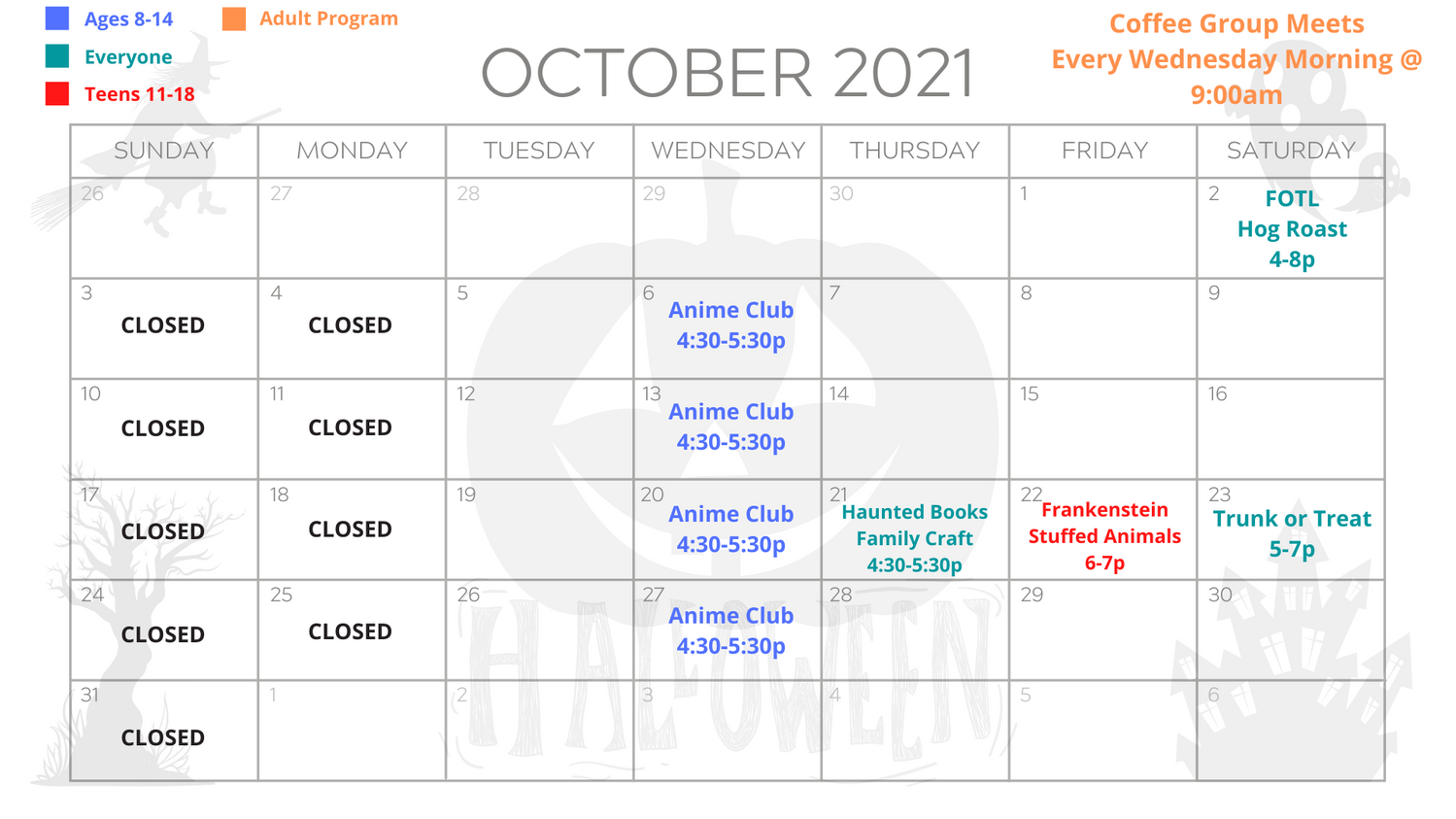 Ages 8-14
Adult Program
Everyone
Teens 11-18

OCTOBER 2021

Coffee Group Meets Every Wednesday Morning @ 9:00am

| SUNDAY | MONDAY | TUESDAY | WEDNESDAY | THURSDAY | FRIDAY | SATURDAY |
|---|---|---|---|---|---|---|
| 26 | 27 | 28 | 29 | 30 | 1 | 2 FOTL Hog Roast 4-8p |
| 3 CLOSED | 4 CLOSED | 5 | 6 Anime Club 4:30-5:30p | 7 | 8 | 9 |
| 10 CLOSED | 11 CLOSED | 12 | 13 Anime Club 4:30-5:30p | 14 | 15 | 16 |
| 17 CLOSED | 18 CLOSED | 19 | 20 Anime Club 4:30-5:30p | 21 Haunted Books Family Craft 4:30-5:30p | 22 Frankenstein Stuffed Animals 6-7p | 23 Trunk or Treat 5-7p |
| 24 CLOSED | 25 CLOSED | 26 | 27 Anime Club 4:30-5:30p | 28 | 29 | 30 |
| 31 CLOSED | 1 | 2 | 3 | 4 | 5 | 6 |

HALLOWEEN